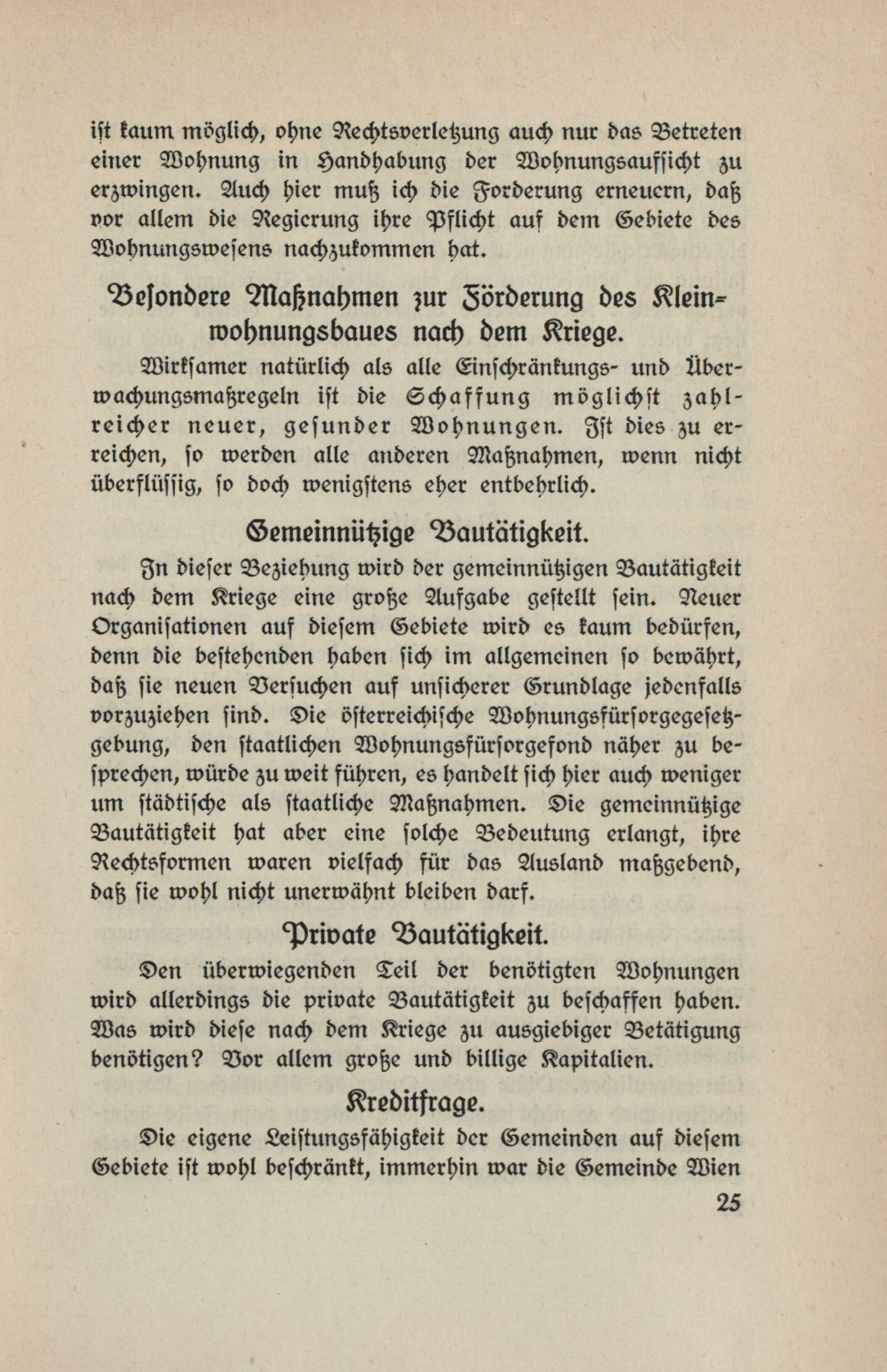 ist kaum möglich, ohne Rechtsverletzung auch nur das Betreten einer Wohnung in Handhabung der Wohnungsaufsicht zu erzwingen. Auch hier muß ich die Forderung erneuern, daß vor allem die Regierung ihre Pflicht auf dem Gebiete des Wohnungswesens nachzukommen hat.

Besondere Maßnahmen zur Förderung des Kleinwohnungsbaues nach dem Kriege.

Wirksamer natürlich als alle Einschränkungs- und Überwachungsmaßregeln ist die Schaffung möglichst zahlreicher neuer, gesunder Wohnungen. Ist dies zu erreichen, so werden alle anderen Maßnahmen, wenn nicht überflüssig, so doch wenigstens eher entbehrlich.

Gemeinnützige Bautätigkeit.

In dieser Beziehung wird der gemeinnützigen Bautätigkeit nach dem Kriege eine große Aufgabe gestellt sein. Neuer Organisationen auf diesem Gebiete wird es kaum bedürfen, denn die bestehenden haben sich im allgemeinen so bewährt, daß sie neuen Versuchen auf unsicherer Grundlage jedenfalls vorzuziehen sind. Die österreichische Wohnungsfürsorgegesetzgebung, den staatlichen Wohnungsfürsorgefond näher zu besprechen, würde zu weit führen, es handelt sich hier auch weniger um städtische als staatliche Maßnahmen. Die gemeinnützige Bautätigkeit hat aber eine solche Bedeutung erlangt, ihre Rechtsformen waren vielfach für das Ausland maßgebend, daß sie wohl nicht unerwähnt bleiben darf.

Private Bautätigkeit.

Den überwiegenden Teil der benötigten Wohnungen wird allerdings die private Bautätigkeit zu beschaffen haben. Was wird diese nach dem Kriege zu ausgiebiger Betätigung benötigen? Vor allem große und billige Kapitalien.

Kreditfrage.

Die eigene Leistungsfähigkeit der Gemeinden auf diesem Gebiete ist wohl beschränkt, immerhin war die Gemeinde Wien

25